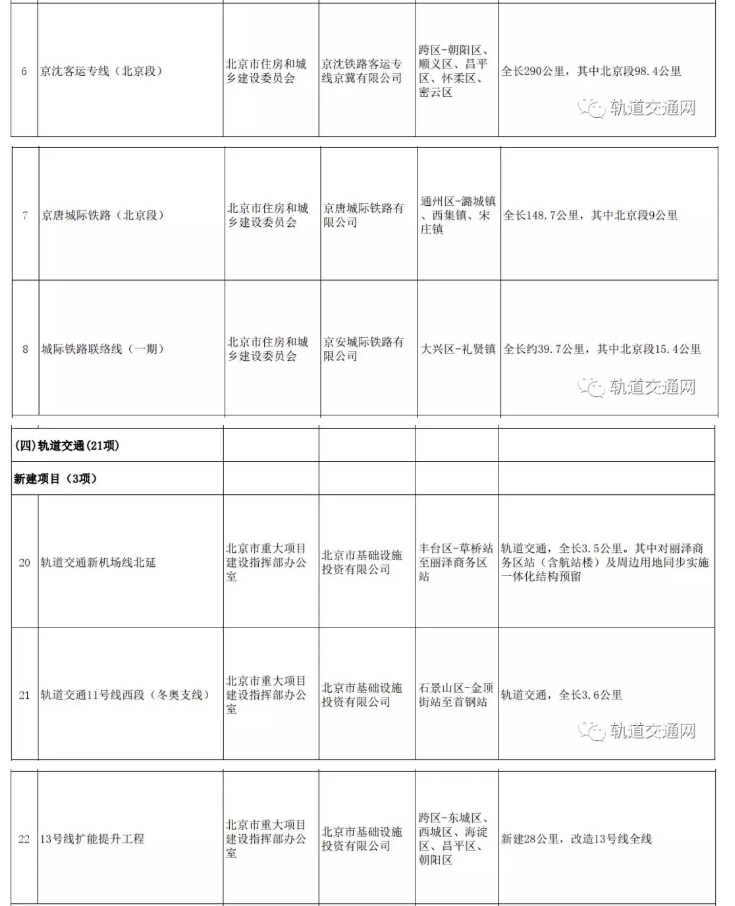 | | | | | | |
|---|---|---|---|---|---|
| 6 | 京沈客运专线（北京段） | 北京市住房和城乡建设委员会 | 京沈铁路客运专线京冀有限公司 | 跨区-朝阳区、顺义区、昌平区、怀柔区、密云区 | 全长290公里，其中北京段98.4公里 |

轨道交通网

| | | | | | |
|---|---|---|---|---|---|
| 7 | 京唐城际铁路（北京段） | 北京市住房和城乡建设委员会 | 京唐城际铁路有限公司 | 通州区-潞城镇、西集镇、宋庄镇 | 全长148.7公里，其中北京段9公里 |
| 8 | 城际铁路联络线（一期） | 北京市住房和城乡建设委员会 | 京安城际铁路有限公司 | 大兴区-礼贤镇 | 全长约39.7公里，其中北京段15.4公里 |

轨道交通网

| | | | | | |
|---|---|---|---|---|---|
| (四)轨道交通(21项) | | | | | |
| 新建项目（3项） | | | | | |
| 20 | 轨道交通新机场线北延 | 北京市重大项目建设指挥部办公室 | 北京市基础设施投资有限公司 | 丰台区-草桥站至丽泽商务区站 | 轨道交通，全长3.5公里。其中对丽泽商务区站（含航站楼）及周边用地同步实施一体化结构预留 |
| 21 | 轨道交通11号线西段（冬奥支线） | 北京市重大项目建设指挥部办公室 | 北京市基础设施投资有限公司 | 石景山区-金顶街站至首钢站 | 轨道交通，全长3.6公里 |

轨道交通网

| | | | | | |
|---|---|---|---|---|---|
| 22 | 13号线扩能提升工程 | 北京市重大项目建设指挥部办公室 | 北京市基础设施投资有限公司 | 跨区-东城区、西城区、海淀区、昌平区、朝阳区 | 新建28公里，改造13号线全线 |